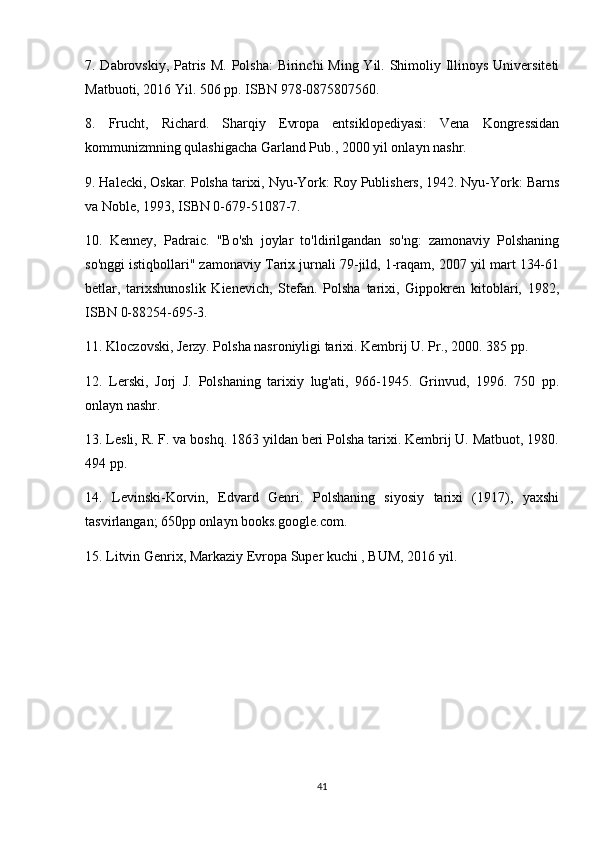 7. Dabrovskiy, Patris M. Polsha: Birinchi Ming Yil. Shimoliy Illinoys Universiteti Matbuoti, 2016 Yil. 506 pp. ISBN 978-0875807560.

8. Frucht, Richard. Sharqiy Evropa entsiklopediyasi: Vena Kongressidan kommunizmning qulashigacha Garland Pub., 2000 yil onlayn nashr.

9. Halecki, Oskar. Polsha tarixi, Nyu-York: Roy Publishers, 1942. Nyu-York: Barns va Noble, 1993, ISBN 0-679-51087-7.

10. Kenney, Padraic. "Bo'sh joylar to'ldirilgandan so'ng: zamonaviy Polshaning so'nggi istiqbollari" zamonaviy Tarix jurnali 79-jild, 1-raqam, 2007 yil mart 134-61 betlar, tarixshunoslik Kienevich, Stefan. Polsha tarixi, Gippokren kitoblari, 1982, ISBN 0-88254-695-3.

11. Kloczovski, Jerzy. Polsha nasroniyligi tarixi. Kembrij U. Pr., 2000. 385 pp.

12. Lerski, Jorj J. Polshaning tarixiy lug'ati, 966-1945. Grinvud, 1996. 750 pp. onlayn nashr.

13. Lesli, R. F. va boshq. 1863 yildan beri Polsha tarixi. Kembrij U. Matbuot, 1980. 494 pp.

14. Levinski-Korvin, Edvard Genri. Polshaning siyosiy tarixi (1917), yaxshi tasvirlangan; 650pp onlayn books.google.com.

15. Litvin Genrix, Markaziy Evropa Super kuchi , BUM, 2016 yil.

41